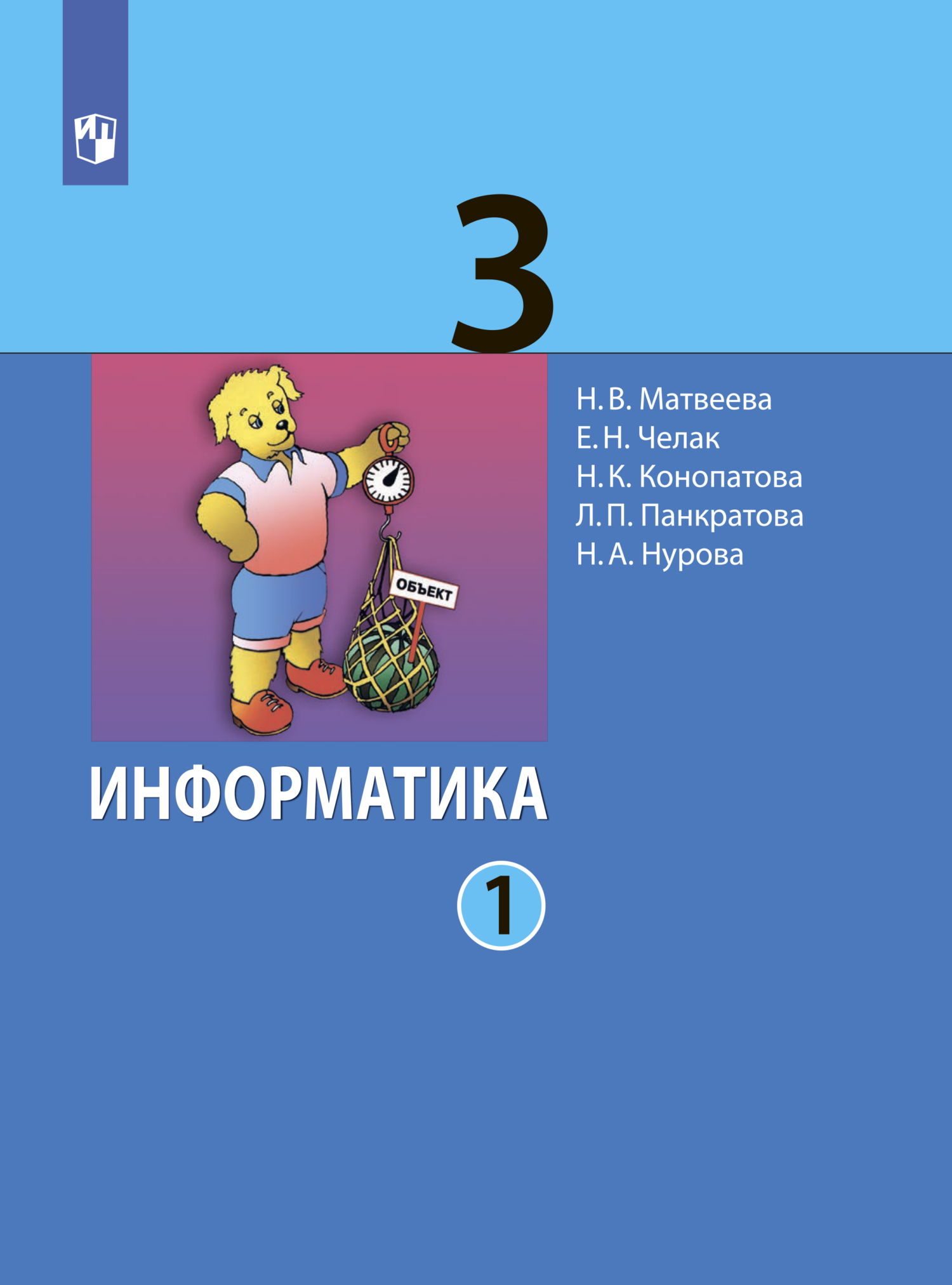 3

Н. В. Матвеева
Е. Н. Челак
Н. К. Конопатова
Л. П. Панкратова
Н. А. Нурова

ОБЪЕКТ

ИНФОРМАТИКА

1